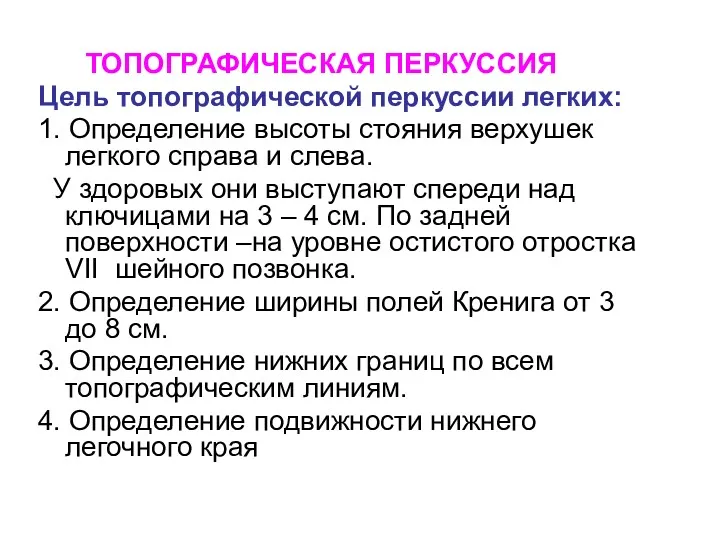 ТОПОГРАФИЧЕСКАЯ ПЕРКУССИЯ

Цель топографической перкуссии легких:

1. Определение высоты стояния верхушек легкого справа и слева.

У здоровых они выступают спереди над ключицами на 3 – 4 см. По задней поверхности –на уровне остистого отростка VII шейного позвонка.

2. Определение ширины полей Кренига от 3 до 8 см.

3. Определение нижних границ по всем топографическим линиям.

4. Определение подвижности нижнего легочного края